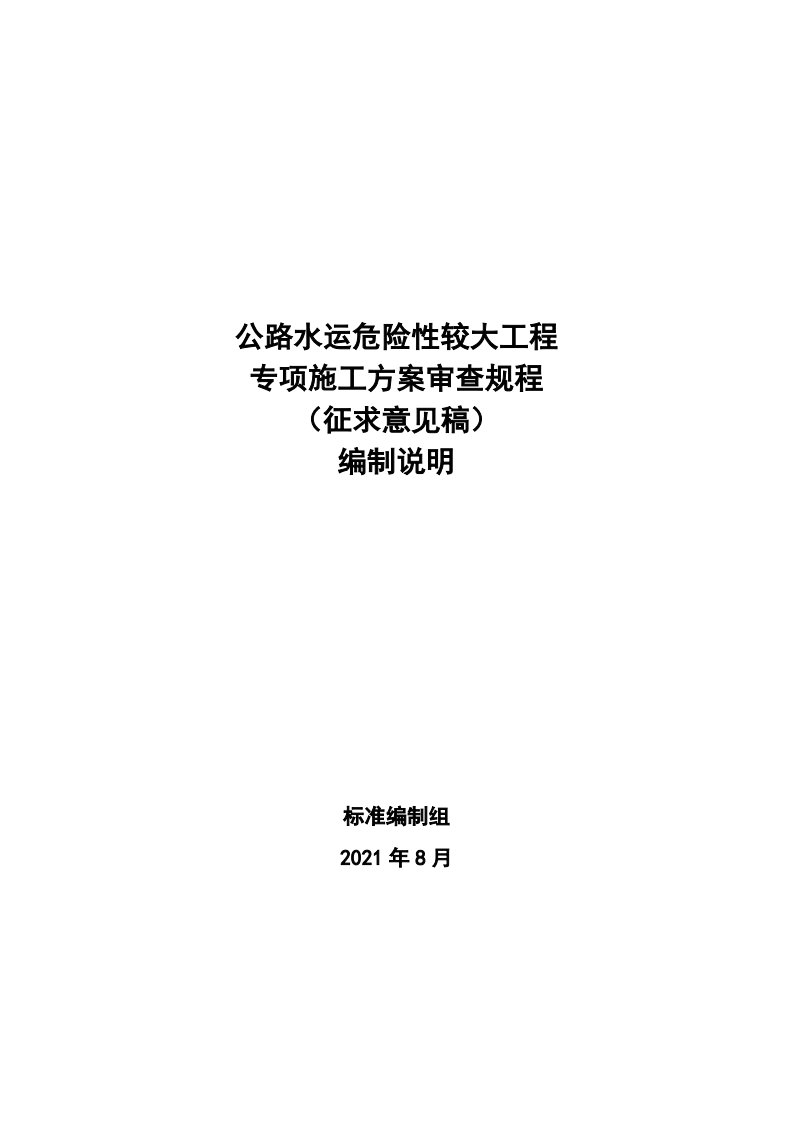 公路水运危险性较大工程
专项施工方案审查规程
（征求意见稿）
编制说明

标准编制组
2021 年 8 月